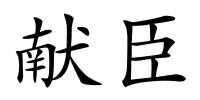 献臣